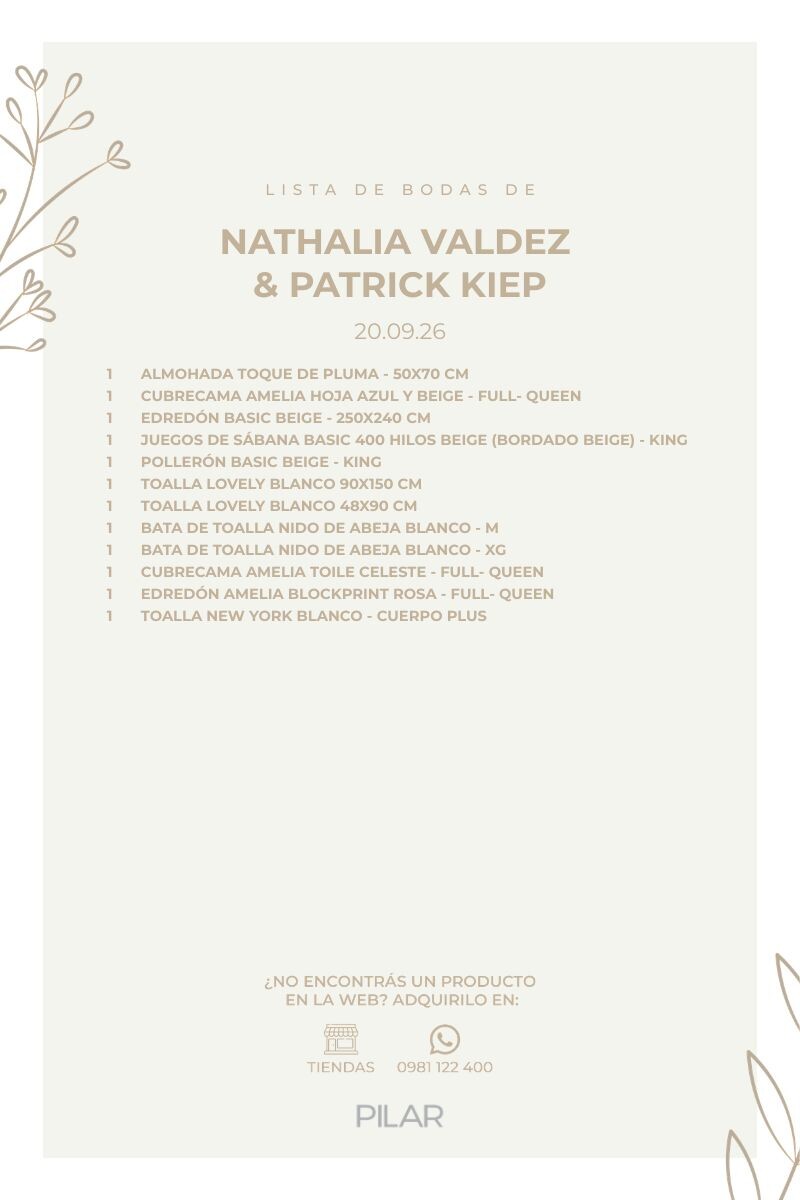 LISTA DE BODAS DE

NATHALIA VALDEZ
& PATRICK KIEP

20.09.26

1 ALMOHADA TOQUE DE PLUMA - 50X70 CM
1 CUBRECAMA AMELIA HOJA AZUL Y BEIGE - FULL- QUEEN
1 EDREDÓN BASIC BEIGE - 250X240 CM
1 JUEGOS DE SÁBANA BASIC 400 HILOS BEIGE (BORDADO BEIGE) - KING
1 POLLERÓN BASIC BEIGE - KING
1 TOALLA LOVELY BLANCO 90X150 CM
1 TOALLA LOVELY BLANCO 48X90 CM
1 BATA DE TOALLA NIDO DE ABEJA BLANCO - M
1 BATA DE TOALLA NIDO DE ABEJA BLANCO - XG
1 CUBRECAMA AMELIA TOILE CELESTE - FULL- QUEEN
1 EDREDÓN AMELIA BLOCKPRINT ROSA - FULL- QUEEN
1 TOALLA NEW YORK BLANCO - CUERPO PLUS

¿NO ENCONTRÁS UN PRODUCTO EN LA WEB? ADQUIRILO EN:

TIENDAS 0981 122 400

PILAR